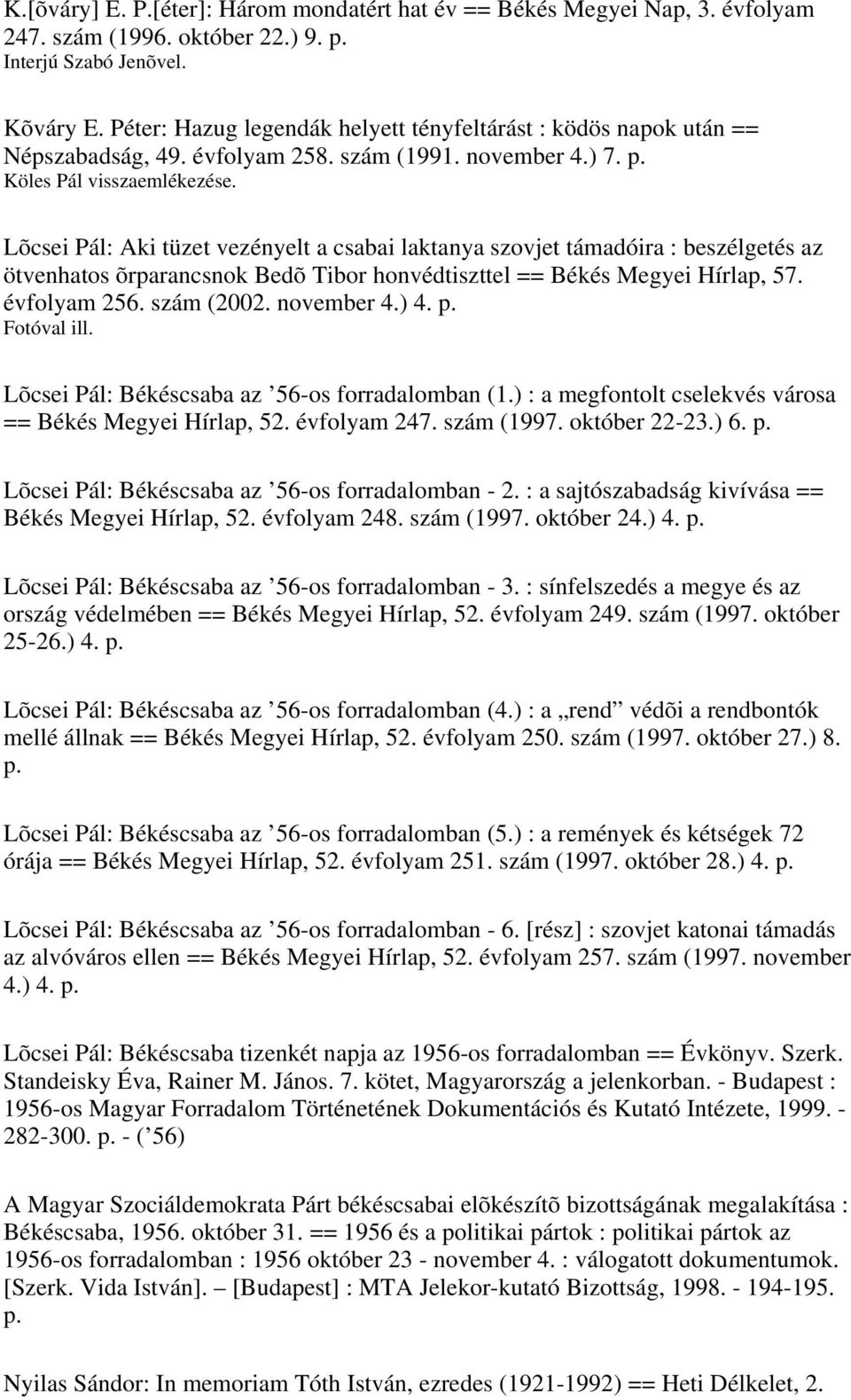 K.[õváry] E. P.[éter]: Három mondatért hat év == Békés Megyei Nap, 3. évfolyam 247. szám (1996. október 22.) 9. p.
Interjú Szabó Jenõvel.

Kõváry E. Péter: Hazug legendák helyett tényfeltárást : ködös napok után == Népszabadság, 49. évfolyam 258. szám (1991. november 4.) 7. p.
Köles Pál visszaemlékezése.

Lõcsei Pál: Aki tüzet vezényelt a csabai laktanya szovjet támadóira : beszélgetés az ötvenhatos õrparancsnok Bedõ Tibor honvédtiszttel == Békés Megyei Hírlap, 57. évfolyam 256. szám (2002. november 4.) 4. p.
Fotóval ill.

Lõcsei Pál: Békéscsaba az ’56-os forradalomban (1.) : a megfontolt cselekvés városa == Békés Megyei Hírlap, 52. évfolyam 247. szám (1997. október 22-23.) 6. p.

Lõcsei Pál: Békéscsaba az ’56-os forradalomban - 2. : a sajtószabadság kivívása == Békés Megyei Hírlap, 52. évfolyam 248. szám (1997. október 24.) 4. p.

Lõcsei Pál: Békéscsaba az ’56-os forradalomban - 3. : sínfelszedés a megye és az ország védelmében == Békés Megyei Hírlap, 52. évfolyam 249. szám (1997. október 25-26.) 4. p.

Lõcsei Pál: Békéscsaba az ’56-os forradalomban (4.) : a „rend” védõi a rendbontók mellé állnak == Békés Megyei Hírlap, 52. évfolyam 250. szám (1997. október 27.) 8. p.

Lõcsei Pál: Békéscsaba az ’56-os forradalomban (5.) : a remények és kétségek 72 órája == Békés Megyei Hírlap, 52. évfolyam 251. szám (1997. október 28.) 4. p.

Lõcsei Pál: Békéscsaba az ’56-os forradalomban - 6. [rész] : szovjet katonai támadás az alvóváros ellen == Békés Megyei Hírlap, 52. évfolyam 257. szám (1997. november 4.) 4. p.

Lõcsei Pál: Békéscsaba tizenkét napja az 1956-os forradalomban == Évkönyv. Szerk. Standeisky Éva, Rainer M. János. 7. kötet, Magyarország a jelenkorban. - Budapest : 1956-os Magyar Forradalom Történetének Dokumentációs és Kutató Intézete, 1999. - 282-300. p. - (’56)

A Magyar Szociáldemokrata Párt békéscsabai elõkészítõ bizottságának megalakítása : Békéscsaba, 1956. október 31. == 1956 és a politikai pártok : politikai pártok az 1956-os forradalomban : 1956 október 23 - november 4. : válogatott dokumentumok. [Szerk. Vida István]. – [Budapest] : MTA Jelekor-kutató Bizottság, 1998. - 194-195. p.

Nyilas Sándor: In memoriam Tóth István, ezredes (1921-1992) == Heti Délkelet, 2.